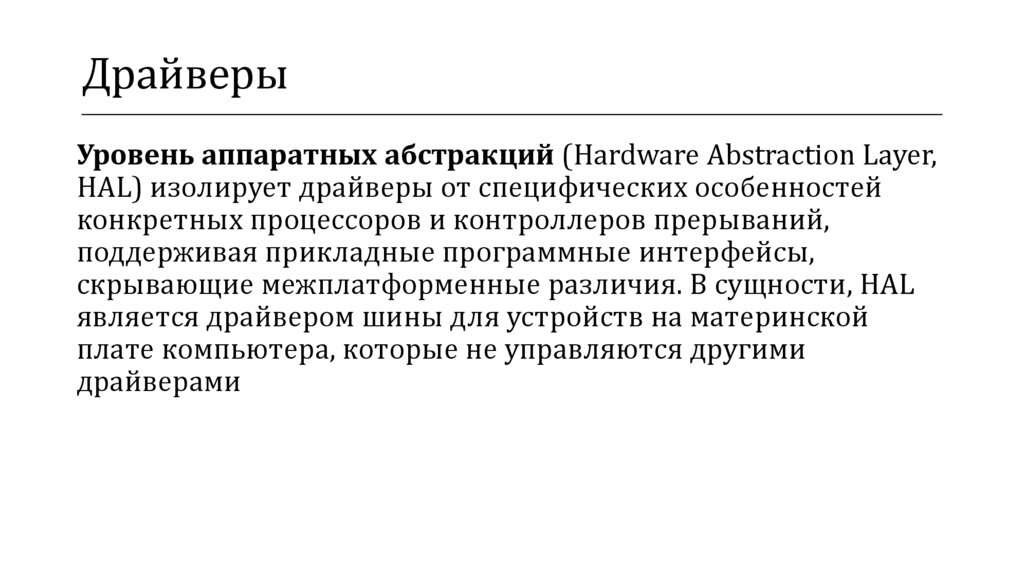 Драйверы

Уровень аппаратных абстракций (Hardware Abstraction Layer, HAL) изолирует драйверы от специфических особенностей конкретных процессоров и контроллеров прерываний, поддерживая прикладные программные интерфейсы, скрывающие межплатформенные различия. В сущности, HAL является драйвером шины для устройств на материнской плате компьютера, которые не управляются другими драйверами